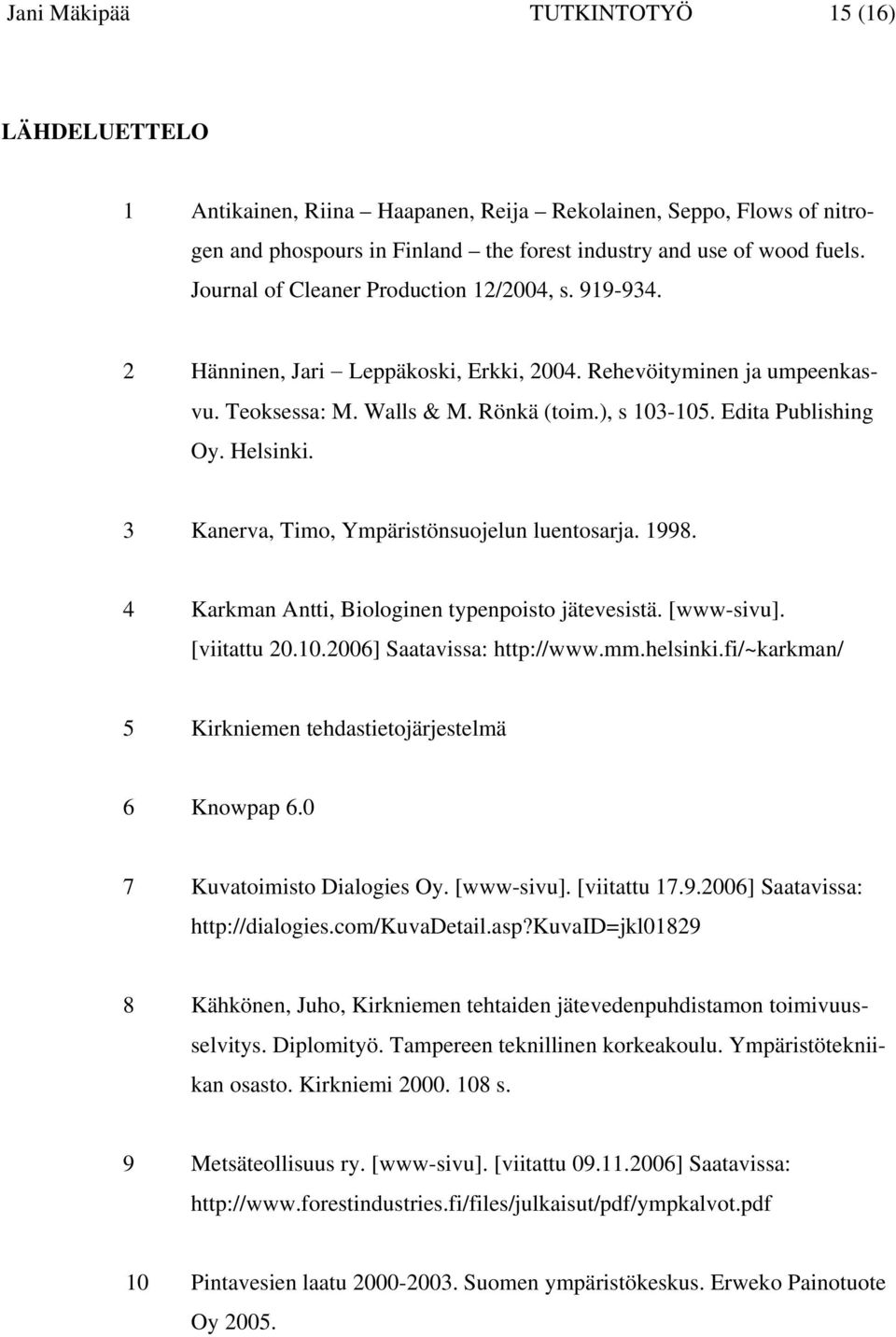 Jani Mäkipää TUTKINTOTYÖ 15 (16)

LÄHDELUETTELO

1 Antikainen, Riina – Haapanen, Reija – Rekolainen, Seppo, Flows of nitrogen and phospours in Finland – the forest industry and use of wood fuels. Journal of Cleaner Production 12/2004, s. 919-934.

2 Hänninen, Jari – Leppäkoski, Erkki, 2004. Rehevöityminen ja umpeenkasvu. Teoksessa: M. Walls & M. Rönkä (toim.), s 103-105. Edita Publishing Oy. Helsinki.

3 Kanerva, Timo, Ympäristönsuojelun luentosarja. 1998.

4 Karkman Antti, Biologinen typenpoisto jätevesistä. [www-sivu]. [viitattu 20.10.2006] Saatavissa: http://www.mm.helsinki.fi/~karkman/

5 Kirkniemen tehdastietojärjestelmä

6 Knowpap 6.0

7 Kuvatoimisto Dialogies Oy. [www-sivu]. [viitattu 17.9.2006] Saatavissa: http://dialogies.com/KuvaDetail.asp?kuvaID=jkl01829

8 Kähkönen, Juho, Kirkniemen tehtaiden jätevedenpuhdistamon toimivuusselvitys. Diplomityö. Tampereen teknillinen korkeakoulu. Ympäristötekniikan osasto. Kirkniemi 2000. 108 s.

9 Metsäteollisuus ry. [www-sivu]. [viitattu 09.11.2006] Saatavissa: http://www.forestindustries.fi/files/julkaisut/pdf/ympkalvot.pdf

10 Pintavesien laatu 2000-2003. Suomen ympäristökeskus. Erweko Painotuote Oy 2005.